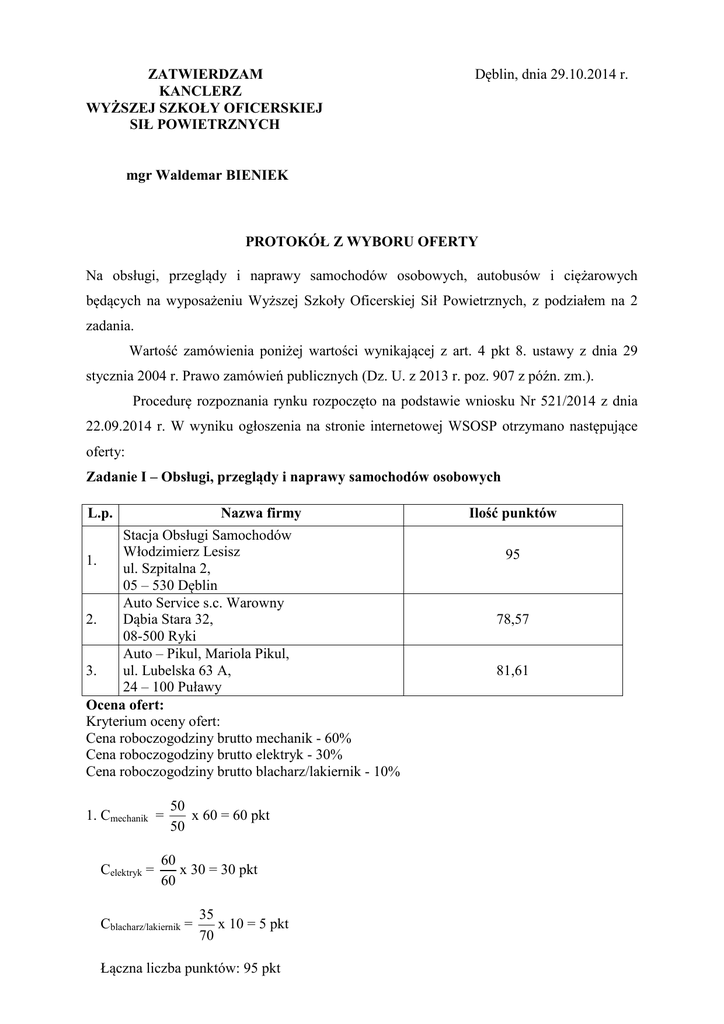 ZATWIERDZAM
KANCLERZ
WYŻSZEJ SZKOŁY OFICERSKIEJ
SIŁ POWIETRZNYCH

Dęblin, dnia 29.10.2014 r.

mgr Waldemar BIENIEK

PROTOKÓŁ Z WYBORU OFERTY

Na obsługi, przeglądy i naprawy samochodów osobowych, autobusów i ciężarowych będących na wyposażeniu Wyższej Szkoły Oficerskiej Sił Powietrznych, z podziałem na 2 zadania.

Wartość zamówienia poniżej wartości wynikającej z art. 4 pkt 8. ustawy z dnia 29 stycznia 2004 r. Prawo zamówień publicznych (Dz. U. z 2013 r. poz. 907 z późn. zm.).

Procedurę rozpoznania rynku rozpoczęto na podstawie wniosku Nr 521/2014 z dnia 22.09.2014 r. W wyniku ogłoszenia na stronie internetowej WSOSP otrzymano następujące oferty:

Zadanie I – Obsługi, przeglądy i naprawy samochodów osobowych

| L.p. | Nazwa firmy | Ilość punktów |
|---|---|---|
| 1. | Stacja Obsługi Samochodów Włodzimierz Lesisz ul. Szpitalna 2, 05 – 530 Dęblin | 95 |
| 2. | Auto Service s.c. Warowny Dąbia Stara 32, 08-500 Ryki | 78,57 |
| 3. | Auto – Pikul, Mariola Pikul, ul. Lubelska 63 A, 24 – 100 Puławy | 81,61 |

Ocena ofert:
Kryterium oceny ofert:
Cena roboczogodziny brutto mechanik - 60%
Cena roboczogodziny brutto elektryk - 30%
Cena roboczogodziny brutto blacharz/lakiernik - 10%

1. $C_{mechanik} = \frac{50}{50}$ x 60 = 60 pkt

$C_{elektryk} = \frac{60}{60}$ x 30 = 30 pkt

$C_{blacharz/lakiernik} = \frac{35}{70}$ x 10 = 5 pkt

Łączna liczba punktów: 95 pkt